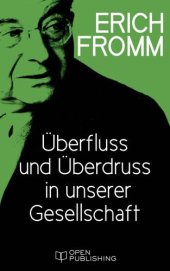 ERICH FROMM

Überfluss und Überdruss in unserer Gesellschaft

OPEN PUBLISHING